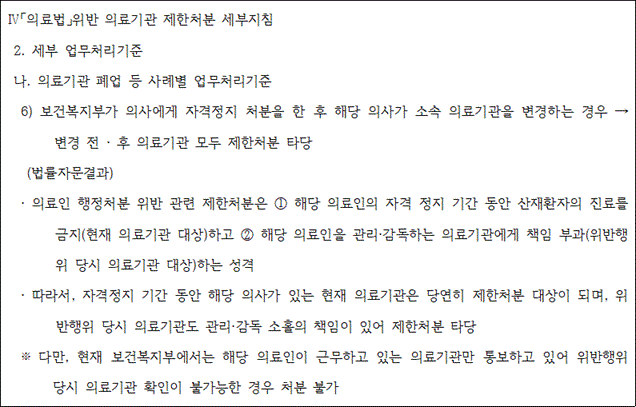 Ⅳ「의료법」위반 의료기관 제한처분 세부지침

2. 세부 업무처리기준

나. 의료기관 폐업 등 사례별 업무처리기준

6) 보건복지부가 의사에게 자격정지 처분을 한 후 해당 의사가 소속 의료기관을 변경하는 경우 → 변경 전 · 후 의료기관 모두 제한처분 타당

(법률자문결과)

· 의료인 행정처분 위반 관련 제한처분은 ① 해당 의료인의 자격 정지 기간 동안 산재환자의 진료를 금지(현재 의료기관 대상)하고 ② 해당 의료인을 관리·감독하는 의료기관에게 책임 부과(위반행위 당시 의료기관 대상)하는 성격

· 따라서, 자격정지 기간 동안 해당 의사가 있는 현재 의료기관은 당연히 제한처분 대상이 되며, 위반행위 당시 의료기관도 관리·감독 소홀의 책임이 있어 제한처분 타당

※ 다만, 현재 보건복지부에서는 해당 의료인이 근무하고 있는 의료기관만 통보하고 있어 위반행위 당시 의료기관 확인이 불가능한 경우 처분 불가